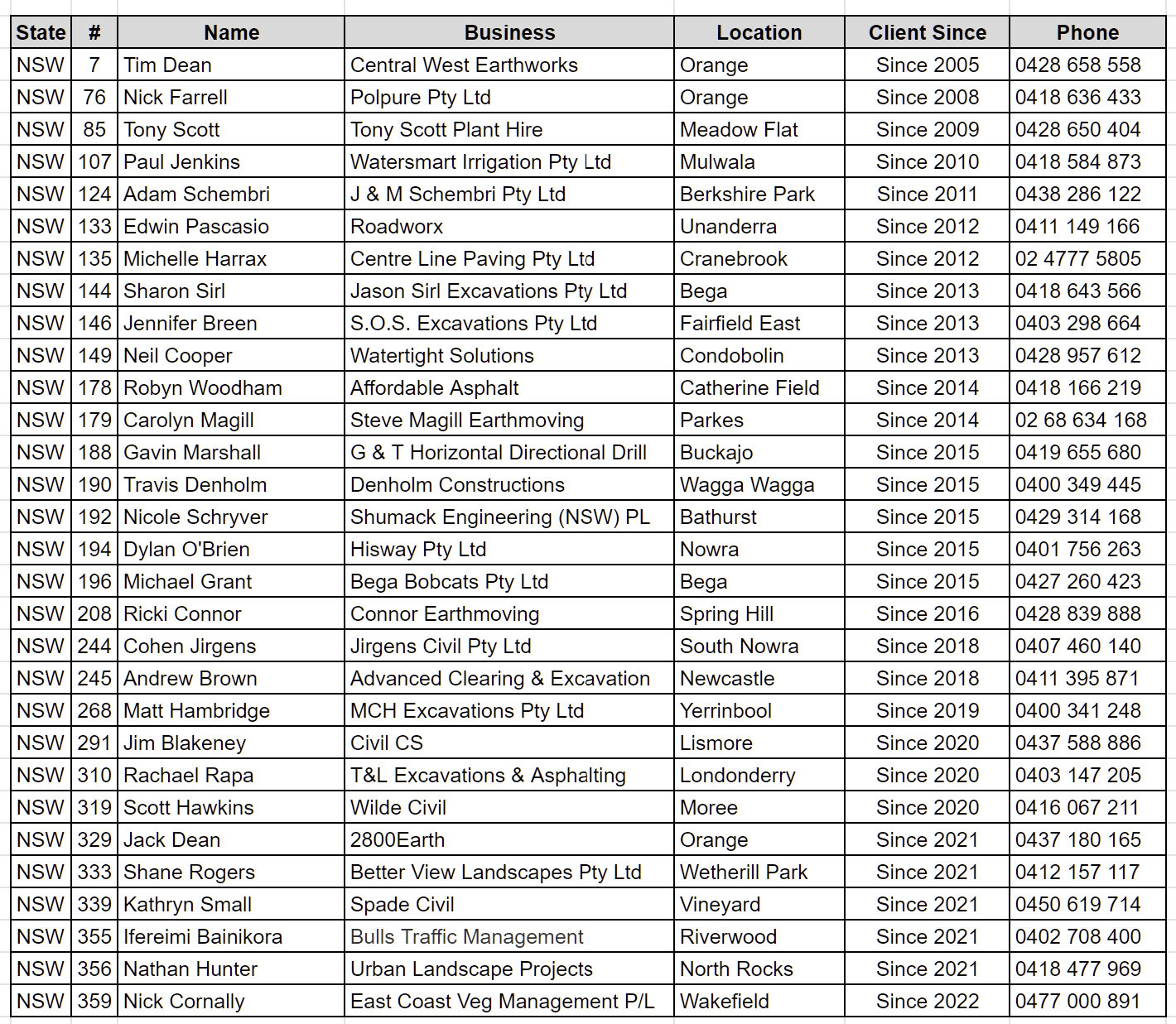 | State | # | Name | Business | Location | Client Since | Phone |
|---|---|---|---|---|---|---|
| NSW | 7 | Tim Dean | Central West Earthworks | Orange | Since 2005 | 0428 658 558 |
| NSW | 76 | Nick Farrell | Polpure Pty Ltd | Orange | Since 2008 | 0418 636 433 |
| NSW | 85 | Tony Scott | Tony Scott Plant Hire | Meadow Flat | Since 2009 | 0428 650 404 |
| NSW | 107 | Paul Jenkins | Watersmart Irrigation Pty Ltd | Mulwala | Since 2010 | 0418 584 873 |
| NSW | 124 | Adam Schembri | J & M Schembri Pty Ltd | Berkshire Park | Since 2011 | 0438 286 122 |
| NSW | 133 | Edwin Pascasio | Roadworx | Unanderra | Since 2012 | 0411 149 166 |
| NSW | 135 | Michelle Harrax | Centre Line Paving Pty Ltd | Cranebrook | Since 2012 | 02 4777 5805 |
| NSW | 144 | Sharon Sirl | Jason Sirl Excavations Pty Ltd | Bega | Since 2013 | 0418 643 566 |
| NSW | 146 | Jennifer Breen | S.O.S. Excavations Pty Ltd | Fairfield East | Since 2013 | 0403 298 664 |
| NSW | 149 | Neil Cooper | Watertight Solutions | Condobolin | Since 2013 | 0428 957 612 |
| NSW | 178 | Robyn Woodham | Affordable Asphalt | Catherine Field | Since 2014 | 0418 166 219 |
| NSW | 179 | Carolyn Magill | Steve Magill Earthmoving | Parkes | Since 2014 | 02 68 634 168 |
| NSW | 188 | Gavin Marshall | G & T Horizontal Directional Drill | Buckajo | Since 2015 | 0419 655 680 |
| NSW | 190 | Travis Denholm | Denholm Constructions | Wagga Wagga | Since 2015 | 0400 349 445 |
| NSW | 192 | Nicole Schryver | Shumack Engineering (NSW) PL | Bathurst | Since 2015 | 0429 314 168 |
| NSW | 194 | Dylan O'Brien | Hisway Pty Ltd | Nowra | Since 2015 | 0401 756 263 |
| NSW | 196 | Michael Grant | Bega Bobcats Pty Ltd | Bega | Since 2015 | 0427 260 423 |
| NSW | 208 | Ricki Connor | Connor Earthmoving | Spring Hill | Since 2016 | 0428 839 888 |
| NSW | 244 | Cohen Jirgens | Jirgens Civil Pty Ltd | South Nowra | Since 2018 | 0407 460 140 |
| NSW | 245 | Andrew Brown | Advanced Clearing & Excavation | Newcastle | Since 2018 | 0411 395 871 |
| NSW | 268 | Matt Hambridge | MCH Excavations Pty Ltd | Yerrinbool | Since 2019 | 0400 341 248 |
| NSW | 291 | Jim Blakeney | Civil CS | Lismore | Since 2020 | 0437 588 886 |
| NSW | 310 | Rachael Rapa | T&L Excavations & Asphalting | Londonderry | Since 2020 | 0403 147 205 |
| NSW | 319 | Scott Hawkins | Wilde Civil | Moree | Since 2020 | 0416 067 211 |
| NSW | 329 | Jack Dean | 2800Earth | Orange | Since 2021 | 0437 180 165 |
| NSW | 333 | Shane Rogers | Better View Landscapes Pty Ltd | Wetherill Park | Since 2021 | 0412 157 117 |
| NSW | 339 | Kathryn Small | Spade Civil | Vineyard | Since 2021 | 0450 619 714 |
| NSW | 355 | Ifereimi Bainikora | Bulls Traffic Management | Riverwood | Since 2021 | 0402 708 400 |
| NSW | 356 | Nathan Hunter | Urban Landscape Projects | North Rocks | Since 2021 | 0418 477 969 |
| NSW | 359 | Nick Cornally | East Coast Veg Management P/L | Wakefield | Since 2022 | 0477 000 891 |